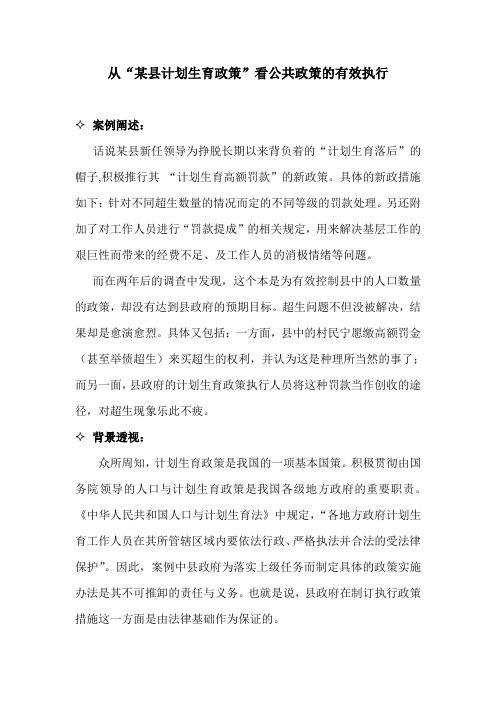 从“某县计划生育政策”看公共政策的有效执行

✧ 案例阐述：

话说某县新任领导为挣脱长期以来背负着的“计划生育落后”的帽子,积极推行其 “计划生育高额罚款”的新政策。具体的新政措施如下：针对不同超生数量的情况而定的不同等级的罚款处理。另还附加了对工作人员进行“罚款提成”的相关规定，用来解决基层工作的艰巨性而带来的经费不足、及工作人员的消极情绪等问题。

而在两年后的调查中发现，这个本是为有效控制县中的人口数量的政策，却没有达到县政府的预期目标。超生问题不但没被解决，结果却是愈演愈烈。具体又包括：一方面，县中的村民宁愿缴高额罚金（甚至举债超生）来买超生的权利，并认为这是种理所当然的事了；而另一面，县政府的计划生育政策执行人员将这种罚款当作创收的途径，对超生现象乐此不疲。

✧ 背景透视：

众所周知，计划生育政策是我国的一项基本国策。积极贯彻由国务院领导的人口与计划生育政策是我国各级地方政府的重要职责。《中华人民共和国人口与计划生育法》中规定，“各地方政府计划生育工作人员在其所管辖区域内要依法行政、严格执法并合法的受法律保护”。因此，案例中县政府为落实上级任务而制定具体的政策实施办法是其不可推卸的责任与义务。也就是说，县政府在制订执行政策措施这一方面是由法律基础作为保证的。